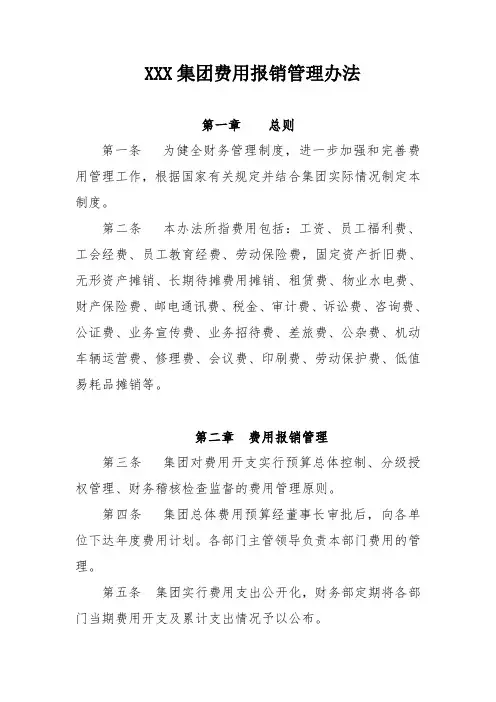 XXX 集团费用报销管理办法

第一章　　总则

第一条　　为健全财务管理制度，进一步加强和完善费用管理工作，根据国家有关规定并结合集团实际情况制定本制度。

第二条　　本办法所指费用包括：工资、员工福利费、工会经费、员工教育经费、劳动保险费，固定资产折旧费、无形资产摊销、长期待摊费用摊销、租赁费、物业水电费、财产保险费、邮电通讯费、税金、审计费、诉讼费、咨询费、公证费、业务宣传费、业务招待费、差旅费、公杂费、机动车辆运营费、修理费、会议费、印刷费、劳动保护费、低值易耗品摊销等。

第二章　费用报销管理

第三条　　集团对费用开支实行预算总体控制、分级授权管理、财务稽核检查监督的费用管理原则。

第四条　　集团总体费用预算经董事长审批后，向各单位下达年度费用计划。各部门主管领导负责本部门费用的管理。

第五条　集团实行费用支出公开化，财务部定期将各部门当期费用开支及累计支出情况予以公布。